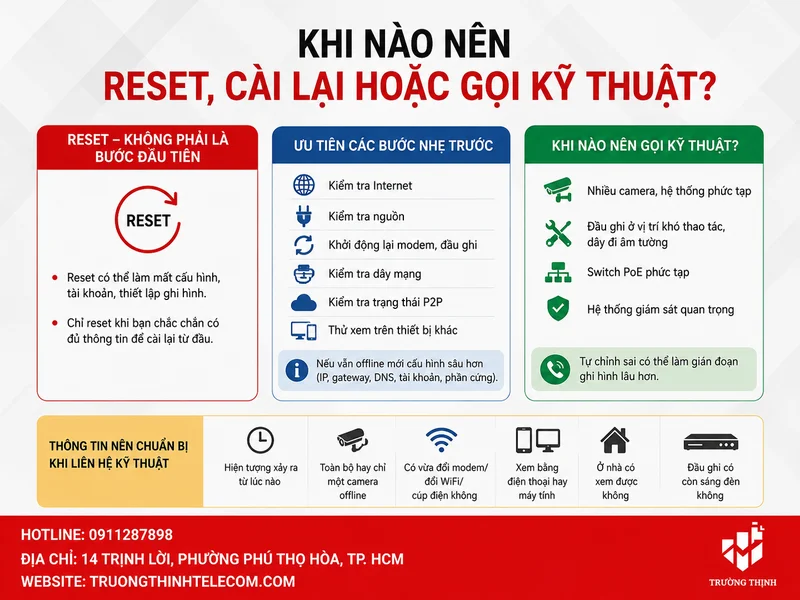 KHI NÀO NÊN
RESET, CÀI LẠI HOẶC GỌI KỸ THUẬT?

RESET – KHÔNG PHẢI LÀ BƯỚC ĐẦU TIÊN

RESET

Reset có thể làm mất cấu hình, tài khoản, thiết lập ghi hình.

Chỉ reset khi bạn chắc chắn có đủ thông tin để cài lại từ đầu.

ƯU TIÊN CÁC BƯỚC NHẸ TRƯỚC

Kiểm tra Internet

Kiểm tra nguồn

Khởi động lại modem, đầu ghi

Kiểm tra dây mạng

Kiểm tra trạng thái P2P

Thử xem trên thiết bị khác

Nếu vẫn offline mới cấu hình sâu hơn (IP, gateway, DNS, tài khoản, phần cứng).

KHI NÀO NÊN GỌI KỸ THUẬT?

Nhiều camera, hệ thống phức tạp

Đầu ghi ở vị trí khó thao tác, dây đi âm tường

Switch PoE phức tạp

Hệ thống giám sát quan trọng

Tự chỉnh sai có thể làm gián đoạn ghi hình lâu hơn.

THÔNG TIN NÊN CHUẨN BỊ KHI LIÊN HỆ KỸ THUẬT

Hiện tượng xảy ra từ lúc nào

Toàn bộ hay chỉ một camera offline

Có vừa đổi modem/ đổi WiFi/ cúp điện không

Xem bằng điện thoại hay máy tính

Ở nhà có xem được không

Đầu ghi có còn sáng đèn không

HOTLINE: 0911287898
ĐỊA CHỈ: 14 TRỊNH LỜI, PHƯỜNG PHÚ THỌ HÒA, TP. HCM
WEBSITE: TRUONGTHINHTELECOM.COM

TRƯỜNG THỊNH